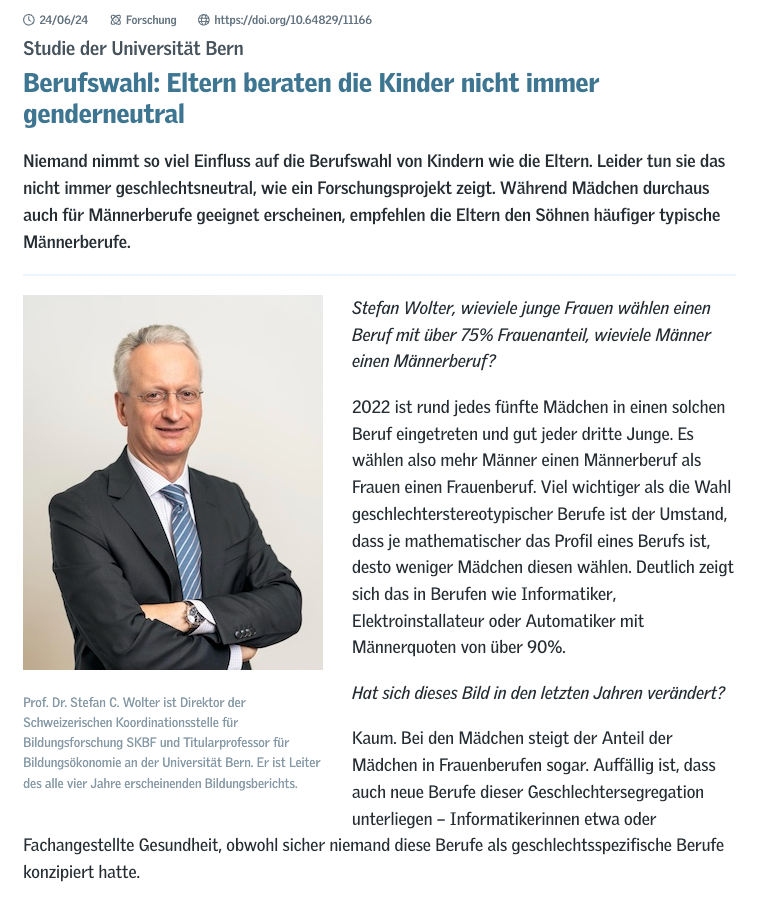 24/06/24 Forschung https://doi.org/10.64829/11166

Studie der Universität Bern

Berufswahl: Eltern beraten die Kinder nicht immer genderneutral

Niemand nimmt so viel Einfluss auf die Berufswahl von Kindern wie die Eltern. Leider tun sie das nicht immer geschlechtsneutral, wie ein Forschungsprojekt zeigt. Während Mädchen durchaus auch für Männerberufe geeignet erscheinen, empfehlen die Eltern den Söhnen häufiger typische Männerberufe.

Prof. Dr. Stefan C. Wolter ist Direktor der Schweizerischen Koordinationsstelle für Bildungsforschung SKBF und Titularprofessor für Bildungsökonomie an der Universität Bern. Er ist Leiter des alle vier Jahre erscheinenden Bildungsberichts.

Stefan Wolter, wieviele junge Frauen wählen einen Beruf mit über 75% Frauenanteil, wieviele Männer einen Männerberuf?

2022 ist rund jedes fünfte Mädchen in einen solchen Beruf eingetreten und gut jeder dritte Junge. Es wählen also mehr Männer einen Männerberuf als Frauen einen Frauenberuf. Viel wichtiger als die Wahl geschlechterstereotypischer Berufe ist der Umstand, dass je mathematischer das Profil eines Berufs ist, desto weniger Mädchen diesen wählen. Deutlich zeigt sich das in Berufen wie Informatiker, Elektroinstallateur oder Automatiker mit Männerquoten von über 90%.

Hat sich dieses Bild in den letzten Jahren verändert?

Kaum. Bei den Mädchen steigt der Anteil der Mädchen in Frauenberufen sogar. Auffällig ist, dass auch neue Berufe dieser Geschlechtersegregation unterliegen – Informatikerinnen etwa oder Fachangestellte Gesundheit, obwohl sicher niemand diese Berufe als geschlechtsspezifische Berufe konzipiert hatte.